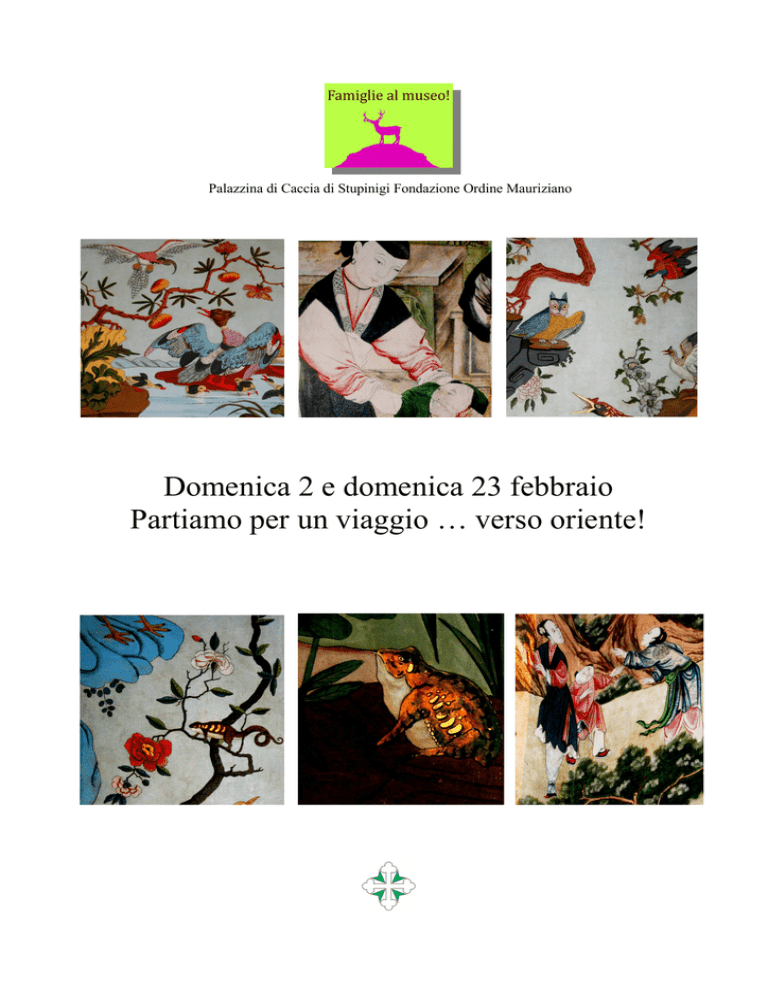 Famiglie al museo!

Palazzina di Caccia di Stupinigi Fondazione Ordine Mauriziano

Domenica 2 e domenica 23 febbraio
Partiamo per un viaggio … verso oriente!